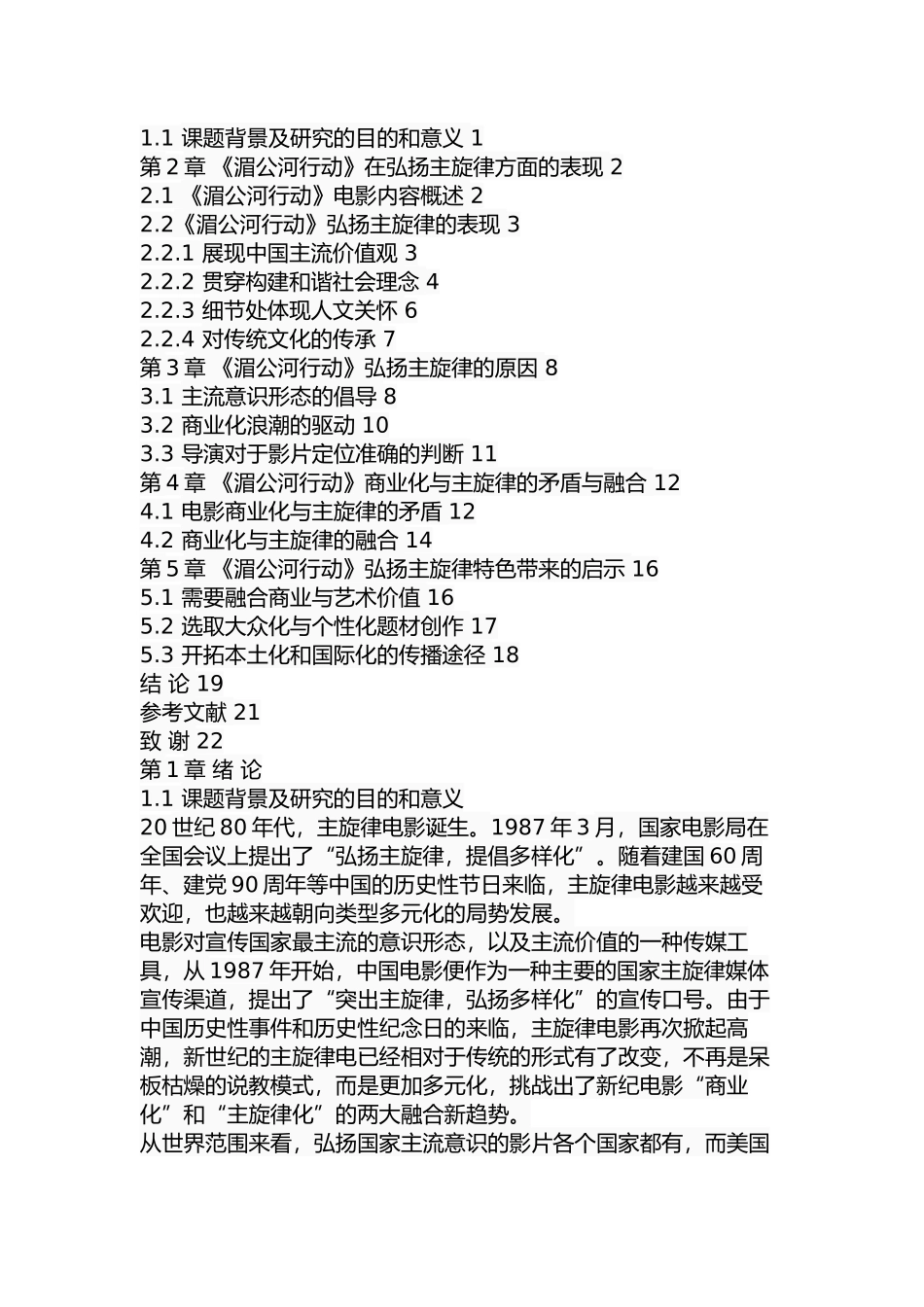 1.1 课题背景及研究的目的和意义 1
第 2 章 《湄公河行动》在弘扬主旋律方面的表现 2
2.1 《湄公河行动》电影内容概述 2
2.2《湄公河行动》弘扬主旋律的表现 3
2.2.1 展现中国主流价值观 3
2.2.2 贯穿构建和谐社会理念 4
2.2.3 细节处体现人文关怀 6
2.2.4 对传统文化的传承 7
第 3 章 《湄公河行动》弘扬主旋律的原因 8
3.1 主流意识形态的倡导 8
3.2 商业化浪潮的驱动 10
3.3 导演对于影片定位准确的判断 11
第 4 章 《湄公河行动》商业化与主旋律的矛盾与融合 12
4.1 电影商业化与主旋律的矛盾 12
4.2 商业化与主旋律的融合 14
第 5 章 《湄公河行动》弘扬主旋律特色带来的启示 16
5.1 需要融合商业与艺术价值 16
5.2 选取大众化与个性化题材创作 17
5.3 开拓本土化和国际化的传播途径 18
结 论 19
参考文献 21
致 谢 22
第 1 章 绪 论
1.1 课题背景及研究的目的和意义
20 世纪 80 年代，主旋律电影诞生。1987 年 3 月，国家电影局在全国会议上提出了“弘扬主旋律，提倡多样化”。随着建国 60 周年、建党 90 周年等中国的历史性节日来临，主旋律电影越来越受欢迎，也越来越朝向类型多元化的局势发展。
电影对宣传国家最主流的意识形态，以及主流价值的一种传媒工具，从 1987 年开始，中国电影便作为一种主要的国家主旋律媒体宣传渠道，提出了“突出主旋律，弘扬多样化”的宣传口号。由于中国历史性事件和历史性纪念日的来临，主旋律电影再次掀起高潮，新世纪的主旋律电已经相对于传统的形式有了改变，不再是呆板枯燥的说教模式，而是更加多元化，挑战出了新纪电影“商业化”和“主旋律化”的两大融合新趋势。
从世界范围来看，弘扬国家主流意识的影片各个国家都有，而美国